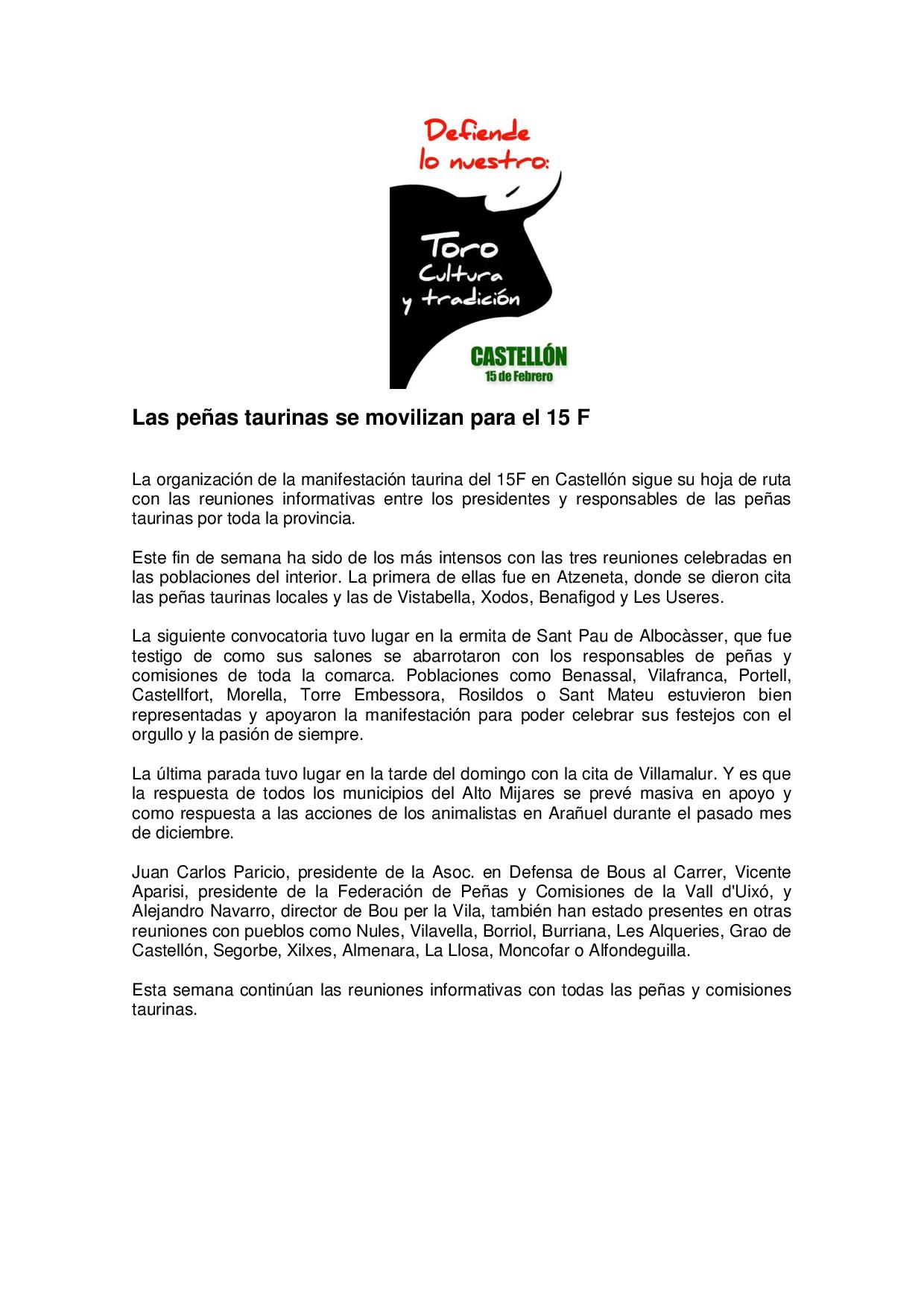 Defiende lo nuestro:

Toro
Cultura
y tradición

CASTELLÓN
15 de Febrero

Las peñas taurinas se movilizan para el 15 F

La organización de la manifestación taurina del 15F en Castellón sigue su hoja de ruta con las reuniones informativas entre los presidentes y responsables de las peñas taurinas por toda la provincia.

Este fin de semana ha sido de los más intensos con las tres reuniones celebradas en las poblaciones del interior. La primera de ellas fue en Atzeneta, donde se dieron cita las peñas taurinas locales y las de Vistabella, Xodos, Benafigod y Les Useres.

La siguiente convocatoria tuvo lugar en la ermita de Sant Pau de Albocàsser, que fue testigo de como sus salones se abarrotaron con los responsables de peñas y comisiones de toda la comarca. Poblaciones como Benassal, Vilafranca, Portell, Castellfort, Morella, Torre Embessora, Rosildos o Sant Mateu estuvieron bien representadas y apoyaron la manifestación para poder celebrar sus festejos con el orgullo y la pasión de siempre.

La última parada tuvo lugar en la tarde del domingo con la cita de Villamalur. Y es que la respuesta de todos los municipios del Alto Mijares se prevé masiva en apoyo y como respuesta a las acciones de los animalistas en Arañuel durante el pasado mes de diciembre.

Juan Carlos Paricio, presidente de la Asoc. en Defensa de Bous al Carrer, Vicente Aparisi, presidente de la Federación de Peñas y Comisiones de la Vall d'Uixó, y Alejandro Navarro, director de Bou per la Vila, también han estado presentes en otras reuniones con pueblos como Nules, Vilavella, Borriol, Burriana, Les Alqueries, Grao de Castellón, Segorbe, Xilxes, Almenara, La Llosa, Moncofar o Alfondeguilla.

Esta semana continúan las reuniones informativas con todas las peñas y comisiones taurinas.